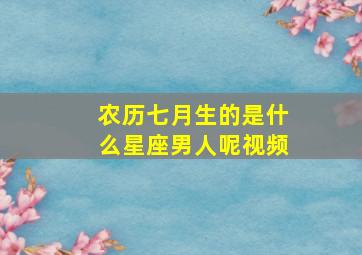 农历七月生的是什么星座男人呢视频